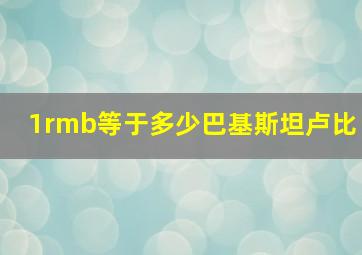 1rmb等于多少巴基斯坦卢比